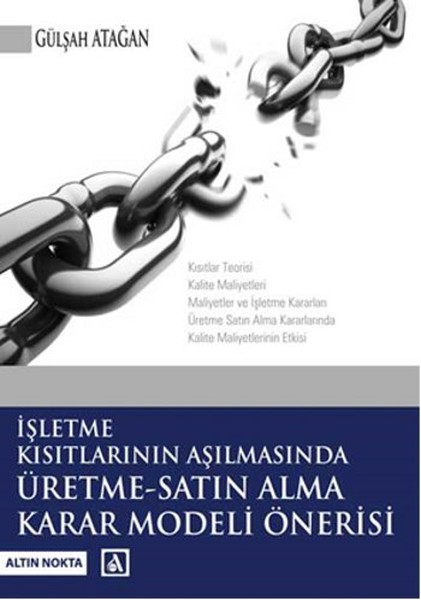 GÜLŞAH ATAĞAN

Kısıtlar Teorisi
Kalite Maliyetleri
Maliyetler ve İşletme Kararları
Üretme Satın Alma Kararlarında
Kalite Maliyetlerinin Etkisi

İŞLETME
KISITLARININ AŞILMASINDA
ÜRETME-SATIN ALMA
KARAR MODELİ ÖNERİSİ

ALTIN NOKTA
A